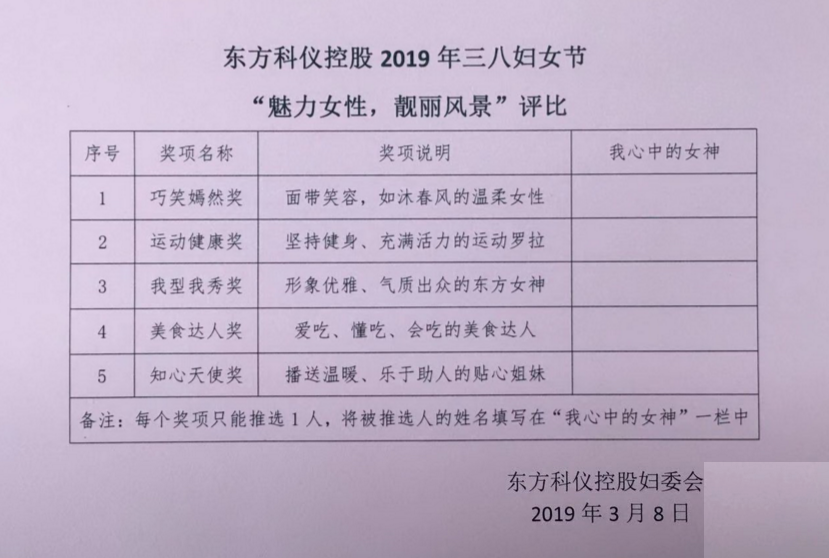 东方科仪控股 2019 年三八妇女节

“魅力女性，靓丽风景”评比

| 序号 | 奖项名称 | 奖项说明 | 我心中的女神 |
|---|---|---|---|
| 1 | 巧笑嫣然奖 | 面带笑容，如沐春风的温柔女性 | |
| 2 | 运动健康奖 | 坚持健身、充满活力的运动罗拉 | |
| 3 | 我型我秀奖 | 形象优雅、气质出众的东方女神 | |
| 4 | 美食达人奖 | 爱吃、懂吃、会吃的美食达人 | |
| 5 | 知心天使奖 | 播送温暖、乐于助人的贴心姐妹 | |
| 备注：每个奖项只能推选 1 人，将被推选人的姓名填写在“我心中的女神”一栏中 | | | |

东方科仪控股妇委会
2019 年 3 月 8 日